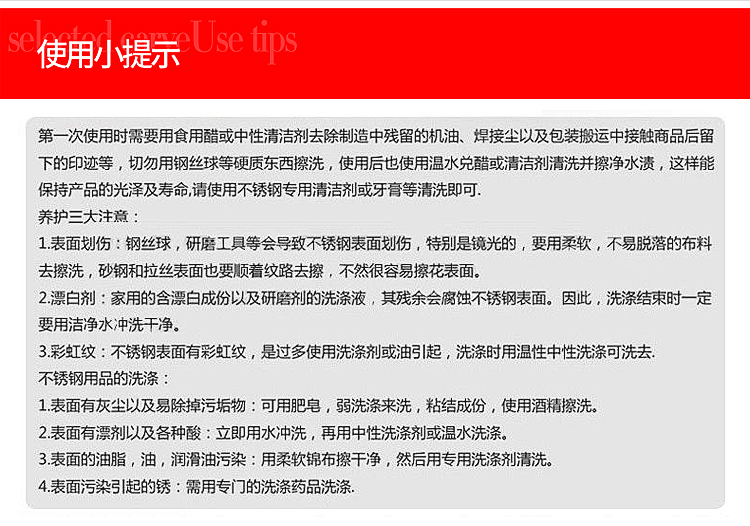 selected carveUse tips

使用小提示

第一次使用时需要用食用醋或中性清洁剂去除制造中残留的机油、焊接尘以及包装搬运中接触商品后留下的印迹等，切勿用钢丝球等硬质东西擦洗，使用后也使用温水兑醋或清洁剂清洗并擦净水渍，这样能保持产品的光泽及寿命,请使用不锈钢专用清洁剂或牙膏等清洗即可.

养护三大注意：

1.表面划伤：钢丝球，研磨工具等会导致不锈钢表面划伤，特别是镜光的，要用柔软，不易脱落的布料去擦洗，砂钢和拉丝表面也要顺着纹路去擦，不然很容易擦花表面。

2.漂白剂：家用的含漂白成份以及研磨剂的洗涤液，其残余会腐蚀不锈钢表面。因此，洗涤结束时一定要用洁净水冲洗干净。

3.彩虹纹：不锈钢表面有彩虹纹，是过多使用洗涤剂或油引起，洗涤时用温性中性洗涤可洗去.

不锈钢用品的洗涤：

1.表面有灰尘以及易除掉污垢物：可用肥皂，弱洗涤来洗，粘结成份，使用酒精擦洗。

2.表面有漂剂以及各种酸：立即用水冲洗，再用中性洗涤剂或温水洗涤。

3.表面的油脂，油，润滑油污染：用柔软锦布擦干净，然后用专用洗涤剂清洗。

4.表面污染引起的锈：需用专门的洗涤药品洗涤.